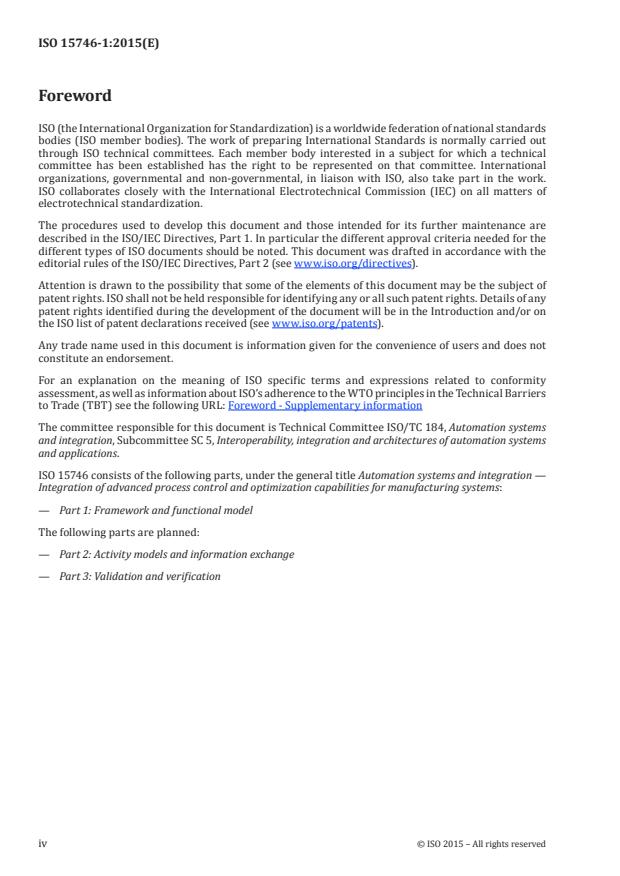 ISO 15746-1:2015(E)

Foreword

ISO (the International Organization for Standardization) is a worldwide federation of national standards bodies (ISO member bodies). The work of preparing International Standards is normally carried out through ISO technical committees. Each member body interested in a subject for which a technical committee has been established has the right to be represented on that committee. International organizations, governmental and non-governmental, in liaison with ISO, also take part in the work. ISO collaborates closely with the International Electrotechnical Commission (IEC) on all matters of electrotechnical standardization.

The procedures used to develop this document and those intended for its further maintenance are described in the ISO/IEC Directives, Part 1. In particular the different approval criteria needed for the different types of ISO documents should be noted. This document was drafted in accordance with the editorial rules of the ISO/IEC Directives, Part 2 (see www.iso.org/directives).

Attention is drawn to the possibility that some of the elements of this document may be the subject of patent rights. ISO shall not be held responsible for identifying any or all such patent rights. Details of any patent rights identified during the development of the document will be in the Introduction and/or on the ISO list of patent declarations received (see www.iso.org/patents).

Any trade name used in this document is information given for the convenience of users and does not constitute an endorsement.

For an explanation on the meaning of ISO specific terms and expressions related to conformity assessment, as well as information about ISO's adherence to the WTO principles in the Technical Barriers to Trade (TBT) see the following URL: Foreword - Supplementary information

The committee responsible for this document is Technical Committee ISO/TC 184, Automation systems and integration, Subcommittee SC 5, Interoperability, integration and architectures of automation systems and applications.

ISO 15746 consists of the following parts, under the general title Automation systems and integration — Integration of advanced process control and optimization capabilities for manufacturing systems:

— Part 1: Framework and functional model

The following parts are planned:

— Part 2: Activity models and information exchange

— Part 3: Validation and verification

iv

© ISO 2015 – All rights reserved